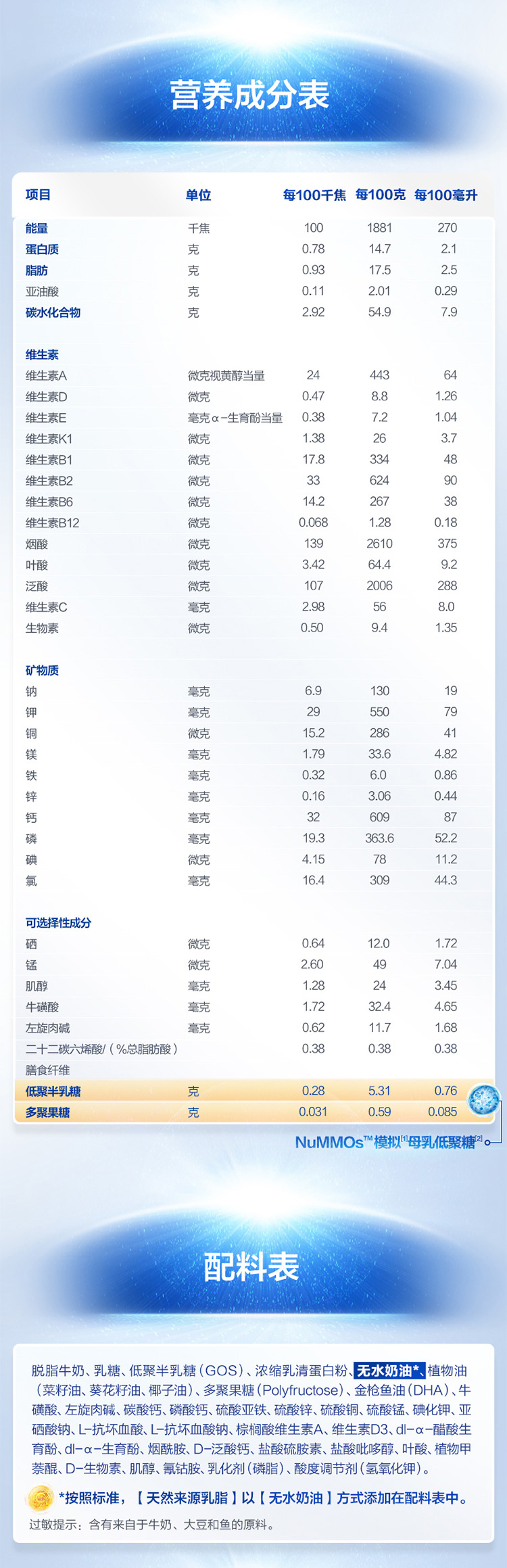 营养成分表

| 项目 | 单位 | 每100千焦 | 每100克 | 每100毫升 |
|---|---|---|---|---|
| 能量 | 千焦 | 100 | 1881 | 270 |
| 蛋白质 | 克 | 0.78 | 14.7 | 2.1 |
| 脂肪 | 克 | 0.93 | 17.5 | 2.5 |
| 亚油酸 | 克 | 0.11 | 2.01 | 0.29 |
| 碳水化合物 | 克 | 2.92 | 54.9 | 7.9 |
| 维生素 |  |  |  |  |
| 维生素A | 微克视黄醇当量 | 24 | 443 | 64 |
| 维生素D | 微克 | 0.47 | 8.8 | 1.26 |
| 维生素E | 毫克α-生育酚当量 | 0.38 | 7.2 | 1.04 |
| 维生素K1 | 微克 | 1.38 | 26 | 3.7 |
| 维生素B1 | 微克 | 17.8 | 334 | 48 |
| 维生素B2 | 微克 | 33 | 624 | 90 |
| 维生素B6 | 微克 | 14.2 | 267 | 38 |
| 维生素B12 | 微克 | 0.068 | 1.28 | 0.18 |
| 烟酸 | 微克 | 139 | 2610 | 375 |
| 叶酸 | 微克 | 3.42 | 64.4 | 9.2 |
| 泛酸 | 微克 | 107 | 2006 | 288 |
| 维生素C | 毫克 | 2.98 | 56 | 8.0 |
| 生物素 | 微克 | 0.50 | 9.4 | 1.35 |
| 矿物质 |  |  |  |  |
| 钠 | 毫克 | 6.9 | 130 | 19 |
| 钾 | 毫克 | 29 | 550 | 79 |
| 铜 | 微克 | 15.2 | 286 | 41 |
| 镁 | 毫克 | 1.79 | 33.6 | 4.82 |
| 铁 | 毫克 | 0.32 | 6.0 | 0.86 |
| 锌 | 毫克 | 0.16 | 3.06 | 0.44 |
| 钙 | 毫克 | 32 | 609 | 87 |
| 磷 | 毫克 | 19.3 | 363.6 | 52.2 |
| 碘 | 微克 | 4.15 | 78 | 11.2 |
| 氯 | 毫克 | 16.4 | 309 | 44.3 |
| 可选择性成分 |  |  |  |  |
| 硒 | 微克 | 0.64 | 12.0 | 1.72 |
| 锰 | 微克 | 2.60 | 49 | 7.04 |
| 肌醇 | 毫克 | 1.28 | 24 | 3.45 |
| 牛磺酸 | 毫克 | 1.72 | 32.4 | 4.65 |
| 左旋肉碱 | 毫克 | 0.62 | 11.7 | 1.68 |
| 二十二碳六烯酸/(%总脂肪酸) |  | 0.38 | 0.38 | 0.38 |
| 膳食纤维 |  |  |  |  |
| 低聚半乳糖 | 克 | 0.28 | 5.31 | 0.76 |
| 多聚果糖 | 克 | 0.031 | 0.59 | 0.085 |

NuMMOs™模拟$^{[1]}$母乳低聚糖$^{[2]}$

配料表

脱脂牛奶、乳糖、低聚半乳糖(GOS)、浓缩乳清蛋白粉、无水奶油*、植物油(菜籽油、葵花籽油、椰子油)、多聚果糖(Polyfructose)、金枪鱼油(DHA)、牛磺酸、左旋肉碱、碳酸钙、磷酸钙、硫酸亚铁、硫酸锌、硫酸铜、硫酸锰、碘化钾、亚硒酸钠、L-抗坏血酸、L-抗坏血酸钠、棕榈酸维生素A、维生素D3、dl-α-醋酸生育酚、dl-α-生育酚、烟酰胺、D-泛酸钙、盐酸硫胺素、盐酸吡哆醇、叶酸、植物甲萘醌、D-生物素、肌醇、氰钴胺、乳化剂(磷脂)、酸度调节剂(氢氧化钾)。

*按照标准,【天然来源乳脂】以【无水奶油】方式添加在配料表中。

过敏提示:含有来自于牛奶、大豆和鱼的原料。